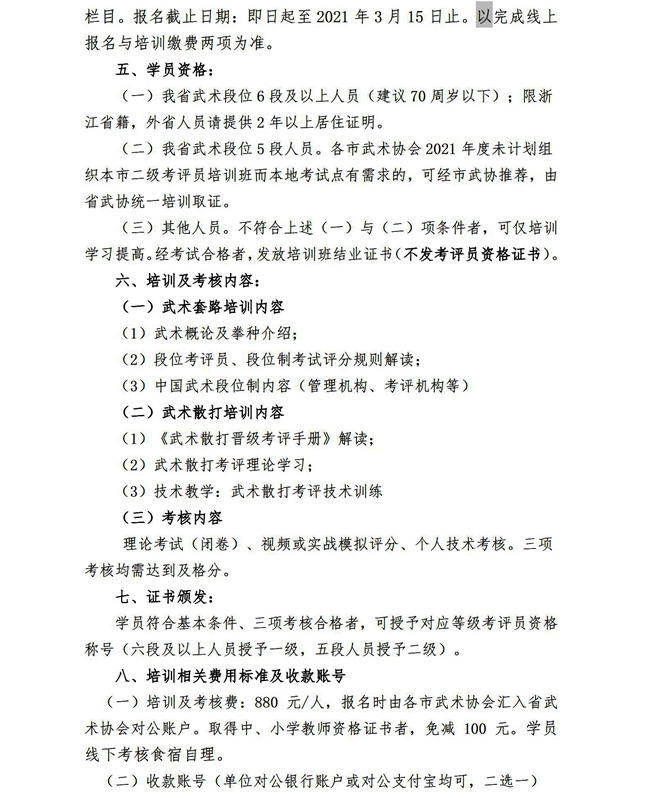 栏目。报名截止日期：即日起至 2021 年 3 月 15 日止。以完成线上报名与培训缴费两项为准。

五、学员资格：

（一）我省武术段位 6 段及以上人员（建议 70 周岁以下）；限浙江省籍，外省人员请提供 2 年以上居住证明。

（二）我省武术段位 5 段人员。各市武术协会 2021 年度未计划组织本市二级考评员培训班而本地考试点有需求的，可经市武协推荐，由省武协统一培训取证。

（三）其他人员。不符合上述（一）与（二）项条件者，可仅培训学习提高。经考试合格者，发放培训班结业证书（不发考评员资格证书）。

六、培训及考核内容：

（一）武术套路培训内容

（1）武术概论及拳种介绍；

（2）段位考评员、段位制考试评分规则解读；

（3）中国武术段位制内容（管理机构、考评机构等）

（二）武术散打培训内容

（1）《武术散打晋级考评手册》解读；

（2）武术散打考评理论学习；

（3）技术教学：武术散打考评技术训练

（三）考核内容

理论考试（闭卷）、视频或实战模拟评分、个人技术考核。三项考核均需达到及格分。

七、证书颁发：

学员符合基本条件、三项考核合格者，可授予对应等级考评员资格称号（六段及以上人员授予一级，五段人员授予二级）。

八、培训相关费用标准及收款账号

（一）培训及考核费：880 元/人，报名时由各市武术协会汇入省武术协会对公账户。取得中、小学教师资格证书者，免减 100 元。学员线下考核食宿自理。

（二）收款账号（单位对公银行账户或对公支付宝均可，二选一）